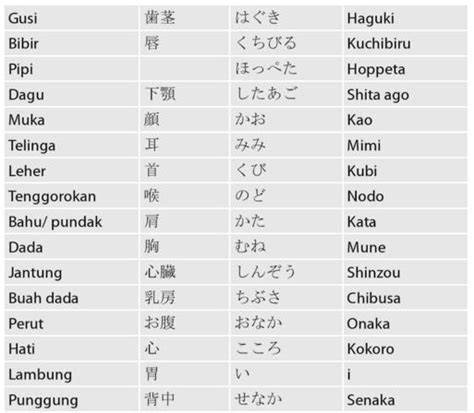 | Gusi | 歯茎 | はぐき | Haguki |
|---|---|---|---|
| Bibir | 唇 | くちびる | Kuchibiru |
| Pipi | | ほっぺた | Hoppeta |
| Dagu | 下顎 | したあご | Shita ago |
| Muka | 顔 | かお | Kao |
| Telinga | 耳 | みみ | Mimi |
| Leher | 首 | くび | Kubi |
| Tenggorokan | 喉 | のど | Nodo |
| Bahu/ pundak | 肩 | かた | Kata |
| Dada | 胸 | むね | Mune |
| Jantung | 心臓 | しんぞう | Shinzou |
| Buah dada | 乳房 | ちぶさ | Chibusa |
| Perut | お腹 | おなか | Onaka |
| Hati | 心 | こころ | Kokoro |
| Lambung | 胃 | い | i |
| Punggung | 背中 | せなか | Senaka |